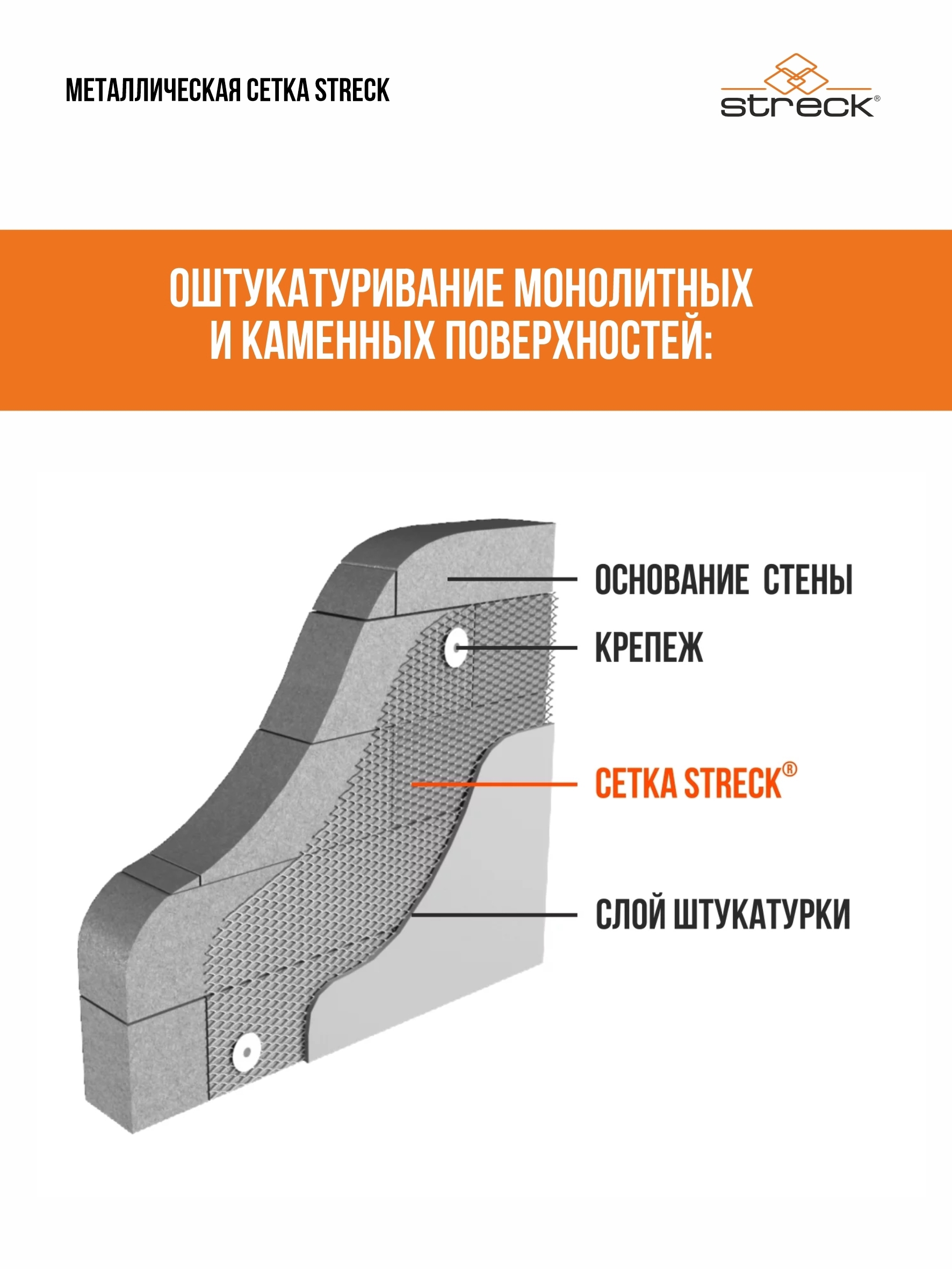 МЕТАЛЛИЧЕСКАЯ СЕТКА STRECK

streck®

ОШТУКАТУРИВАНИЕ МОНОЛИТНЫХ И КАМЕННЫХ ПОВЕРХНОСТЕЙ:

ОСНОВАНИЕ СТЕНЫ

КРЕПЕЖ

СЕТКА STRECK®

СЛОЙ ШТУКАТУРКИ